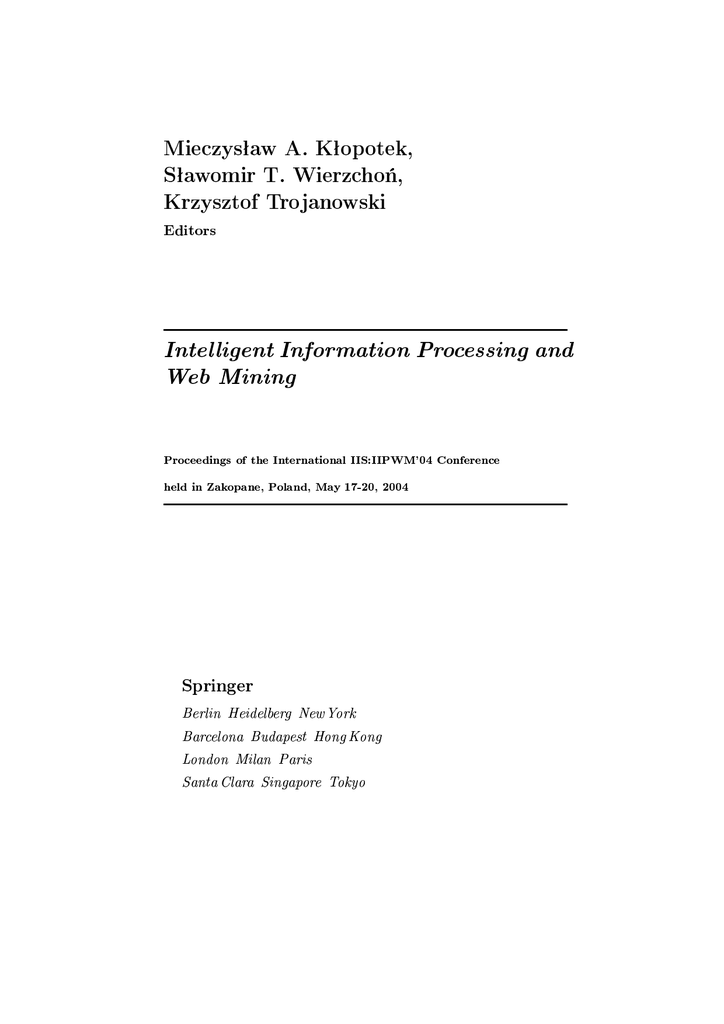 Mieczysław A. Kłopotek,
Sławomir T. Wierzchoń,
Krzysztof Trojanowski
Editors

Intelligent Information Processing and Web Mining

Proceedings of the International IIS:IIPWM'04 Conference

held in Zakopane, Poland, May 17-20, 2004

Springer
Berlin Heidelberg New York
Barcelona Budapest Hong Kong
London Milan Paris
Santa Clara Singapore Tokyo